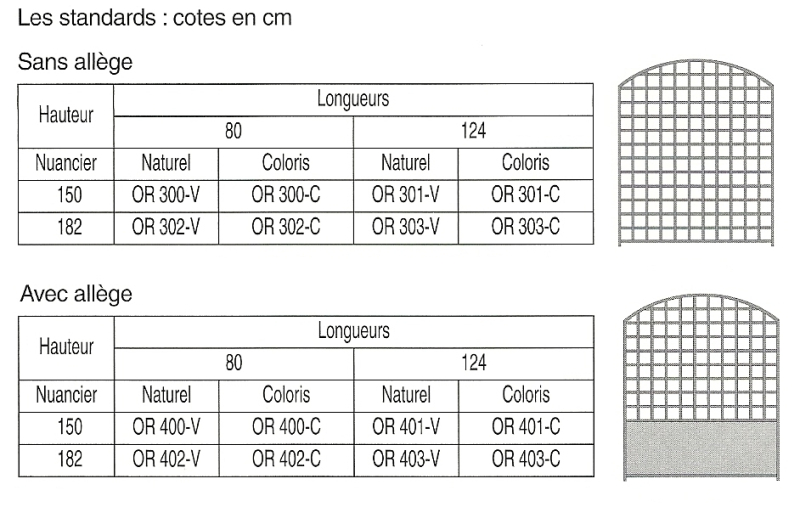 Les standards : cotes en cm

Sans allège

| Hauteur | Longueurs | | | |
|---|---|---|---|---|
| | 80 | | 124 | |
| Nuancier | Naturel | Coloris | Naturel | Coloris |
| 150 | OR 300-V | OR 300-C | OR 301-V | OR 301-C |
| 182 | OR 302-V | OR 302-C | OR 303-V | OR 303-C |

Avec allège

| Hauteur | Longueurs | | | |
|---|---|---|---|---|
| | 80 | | 124 | |
| Nuancier | Naturel | Coloris | Naturel | Coloris |
| 150 | OR 400-V | OR 400-C | OR 401-V | OR 401-C |
| 182 | OR 402-V | OR 402-C | OR 403-V | OR 403-C |